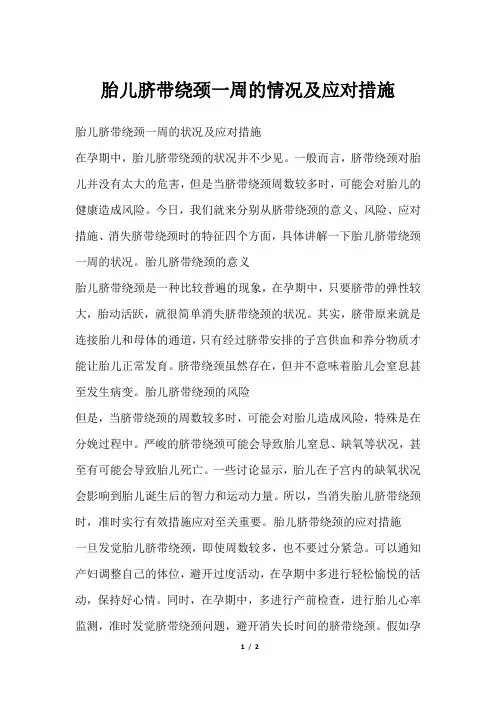 胎儿脐带绕颈一周的情况及应对措施

胎儿脐带绕颈一周的状况及应对措施

在孕期中，胎儿脐带绕颈的状况并不少见。一般而言，脐带绕颈对胎儿并没有太大的危害，但是当脐带绕颈周数较多时，可能会对胎儿的健康造成风险。今日，我们就来分别从脐带绕颈的意义、风险、应对措施、消失脐带绕颈时的特征四个方面，具体讲解一下胎儿脐带绕颈一周的状况。胎儿脐带绕颈的意义

胎儿脐带绕颈是一种比较普遍的现象，在孕期中，只要脐带的弹性较大，胎动活跃，就很简单消失脐带绕颈的状况。其实，脐带原来就是连接胎儿和母体的通道，只有经过脐带安排的子宫供血和养分物质才能让胎儿正常发育。脐带绕颈虽然存在，但并不意味着胎儿会窒息甚至发生病变。胎儿脐带绕颈的风险

但是，当脐带绕颈的周数较多时，可能会对胎儿造成风险，特殊是在分娩过程中。严峻的脐带绕颈可能会导致胎儿窒息、缺氧等状况，甚至有可能会导致胎儿死亡。一些讨论显示，胎儿在子宫内的缺氧状况会影响到胎儿诞生后的智力和运动力量。所以，当消失胎儿脐带绕颈时，准时实行有效措施应对至关重要。胎儿脐带绕颈的应对措施

一旦发觉胎儿脐带绕颈，即使周数较多，也不要过分紧急。可以通知产妇调整自己的体位，避开过度活动，在孕期中多进行轻松愉悦的活动，保持好心情。同时，在孕期中，多进行产前检查，进行胎儿心率监测，准时发觉脐带绕颈问题，避开消失长时间的脐带绕颈。假如孕

1 / 2